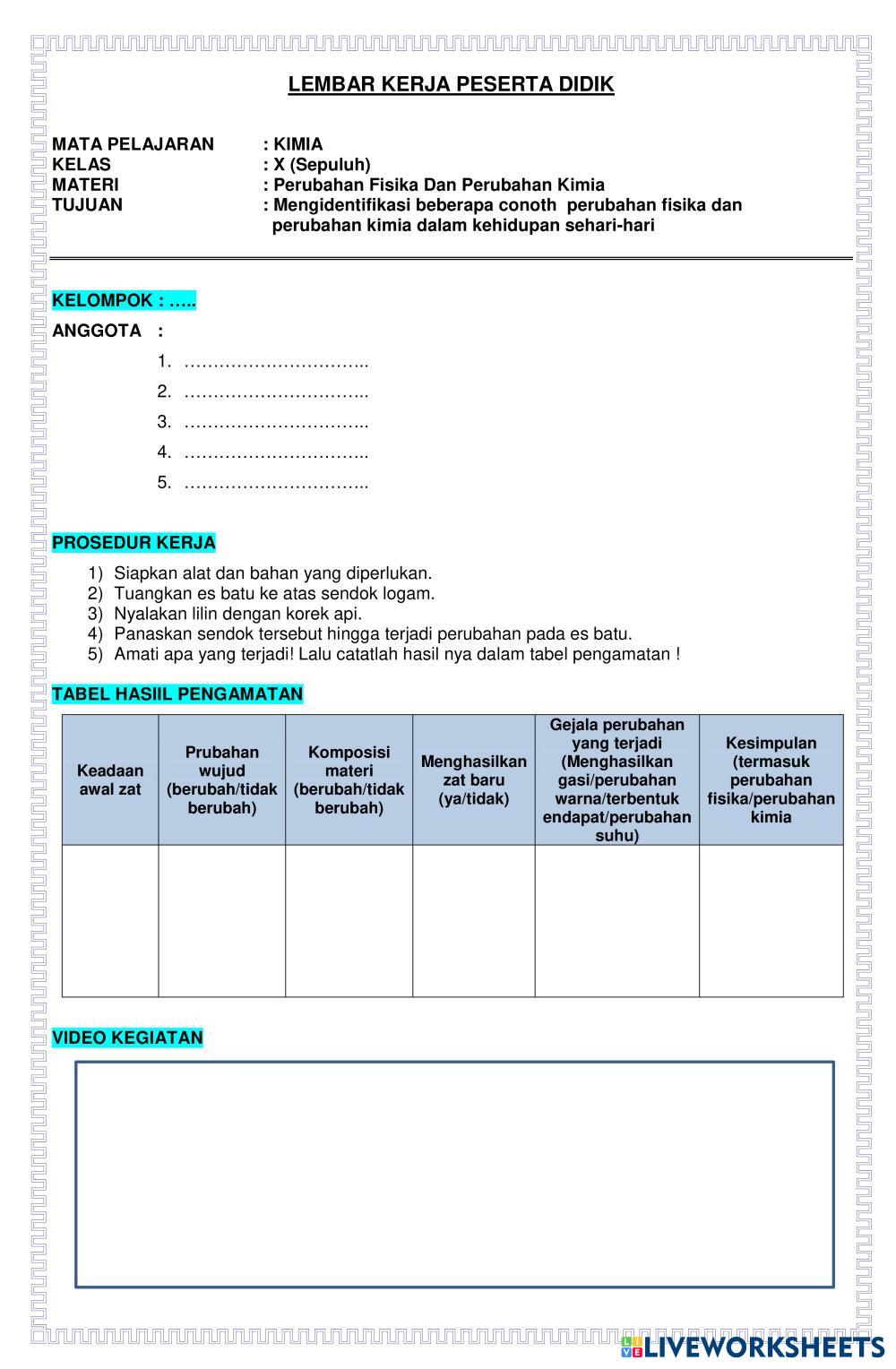 LEMBAR KERJA PESERTA DIDIK

MATA PELAJARAN : KIMIA
KELAS : X (Sepuluh)
MATERI : Perubahan Fisika Dan Perubahan Kimia
TUJUAN : Mengidentifikasi beberapa conoth perubahan fisika dan perubahan kimia dalam kehidupan sehari-hari

KELOMPOK : …..
ANGGOTA :
1. …………………………..
2. …………………………..
3. …………………………..
4. …………………………..
5. …………………………..

PROSEDUR KERJA
1) Siapkan alat dan bahan yang diperlukan.
2) Tuangkan es batu ke atas sendok logam.
3) Nyalakan lilin dengan korek api.
4) Panaskan sendok tersebut hingga terjadi perubahan pada es batu.
5) Amati apa yang terjadi! Lalu catatlah hasil nya dalam tabel pengamatan !

TABEL HASIIL PENGAMATAN

| Keadaan awal zat | Prubahan wujud (berubah/tidak berubah) | Komposisi materi (berubah/tidak berubah) | Menghasilkan zat baru (ya/tidak) | Gejala perubahan yang terjadi (Menghasilkan gasi/perubahan warna/terbentuk endapat/perubahan suhu) | Kesimpulan (termasuk perubahan fisika/perubahan kimia |
|---|---|---|---|---|---|
| | | | | | |

VIDEO KEGIATAN

LIVEWORKSHEETS